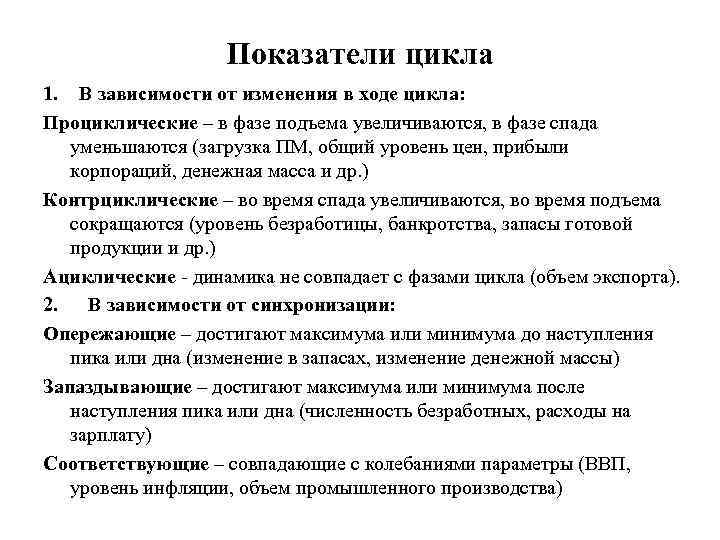 Показатели цикла

1. В зависимости от изменения в ходе цикла:

Проциклические – в фазе подъема увеличиваются, в фазе спада уменьшаются (загрузка ПМ, общий уровень цен, прибыли корпораций, денежная масса и др.)

Контрциклические – во время спада увеличиваются, во время подъема сокращаются (уровень безработицы, банкротства, запасы готовой продукции и др.)

Ациклические - динамика не совпадает с фазами цикла (объем экспорта).

2. В зависимости от синхронизации:

Опережающие – достигают максимума или минимума до наступления пика или дна (изменение в запасах, изменение денежной массы)

Запаздывающие – достигают максимума или минимума после наступления пика или дна (численность безработных, расходы на зарплату)

Соответствующие – совпадающие с колебаниями параметры (ВВП, уровень инфляции, объем промышленного производства)